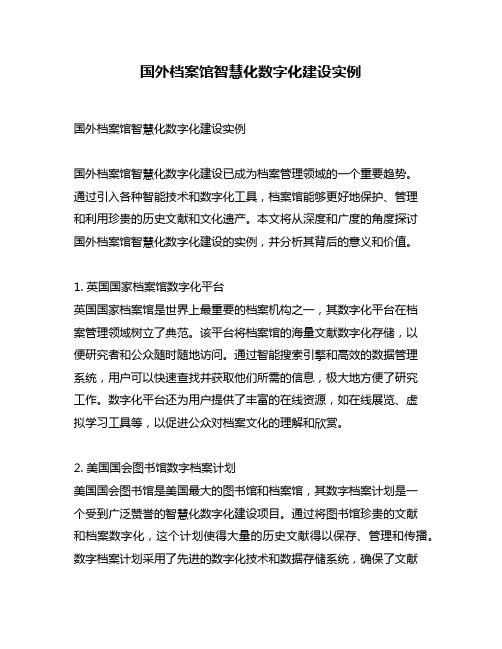 国外档案馆智慧化数字化建设实例

国外档案馆智慧化数字化建设实例

国外档案馆智慧化数字化建设已成为档案管理领域的一个重要趋势。通过引入各种智能技术和数字化工具，档案馆能够更好地保护、管理和利用珍贵的历史文献和文化遗产。本文将从深度和广度的角度探讨国外档案馆智慧化数字化建设的实例，并分析其背后的意义和价值。

1. 英国国家档案馆数字化平台
英国国家档案馆是世界上最重要的档案机构之一，其数字化平台在档案管理领域树立了典范。该平台将档案馆的海量文献数字化存储，以便研究者和公众随时随地访问。通过智能搜索引擎和高效的数据管理系统，用户可以快速查找并获取他们所需的信息，极大地方便了研究工作。数字化平台还为用户提供了丰富的在线资源，如在线展览、虚拟学习工具等，以促进公众对档案文化的理解和欣赏。

2. 美国国会图书馆数字档案计划
美国国会图书馆是美国最大的图书馆和档案馆，其数字档案计划是一个受到广泛赞誉的智慧化数字化建设项目。通过将图书馆珍贵的文献和档案数字化，这个计划使得大量的历史文献得以保存、管理和传播。数字档案计划采用了先进的数字化技术和数据存储系统，确保了文献